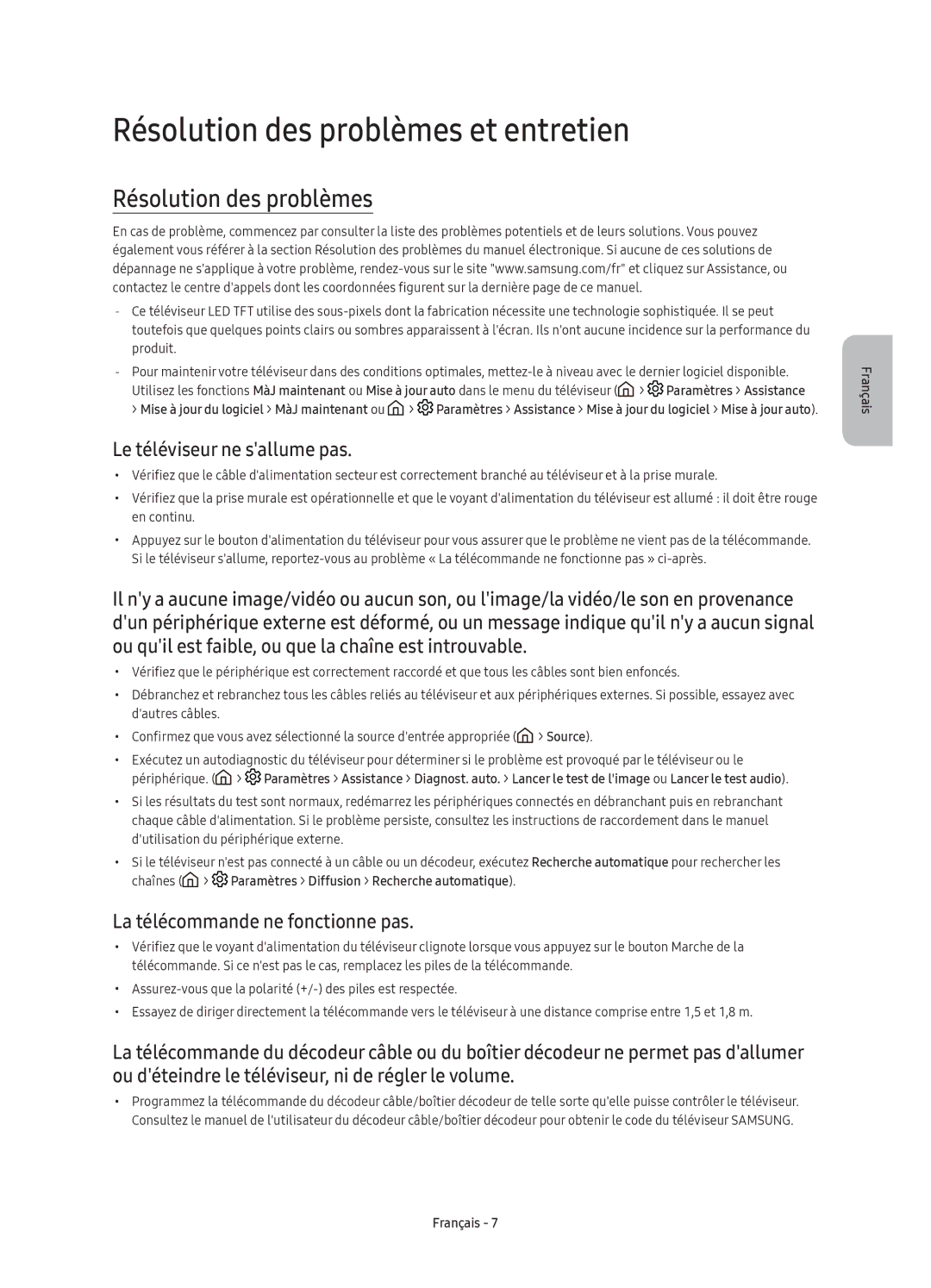 Résolution des problèmes et entretien

Résolution des problèmes

En cas de problème, commencez par consulter la liste des problèmes potentiels et de leurs solutions. Vous pouvez également vous référer à la section Résolution des problèmes du manuel électronique. Si aucune de ces solutions de dépannage ne s'applique à votre problème, rendez-vous sur le site "www.samsung.com/fr" et cliquez sur Assistance, ou contactez le centre d'appels dont les coordonnées figurent sur la dernière page de ce manuel.

- Ce téléviseur LED TFT utilise des sous-pixels dont la fabrication nécessite une technologie sophistiquée. Il se peut toutefois que quelques points clairs ou sombres apparaissent à l'écran. Ils n'ont aucune incidence sur la performance du produit.

- Pour maintenir votre téléviseur dans des conditions optimales, mettez-le à niveau avec le dernier logiciel disponible. Utilisez les fonctions MàJ maintenant ou Mise à jour auto dans le menu du téléviseur ( > Paramètres > Assistance > Mise à jour du logiciel > MàJ maintenant ou > Paramètres > Assistance > Mise à jour du logiciel > Mise à jour auto).

Français

Le téléviseur ne s'allume pas.

• Vérifiez que le câble d'alimentation secteur est correctement branché au téléviseur et à la prise murale.

• Vérifiez que la prise murale est opérationnelle et que le voyant d'alimentation du téléviseur est allumé : il doit être rouge en continu.

• Appuyez sur le bouton d'alimentation du téléviseur pour vous assurer que le problème ne vient pas de la télécommande. Si le téléviseur s'allume, reportez-vous au problème « La télécommande ne fonctionne pas » ci-après.

Il n'y a aucune image/vidéo ou aucun son, ou l'image/la vidéo/le son en provenance d'un périphérique externe est déformé, ou un message indique qu'il n'y a aucun signal ou qu'il est faible, ou que la chaîne est introuvable.

• Vérifiez que le périphérique est correctement raccordé et que tous les câbles sont bien enfoncés.

• Débranchez et rebranchez tous les câbles reliés au téléviseur et aux périphériques externes. Si possible, essayez avec d'autres câbles.

• Confirmez que vous avez sélectionné la source d'entrée appropriée ( > Source).

• Exécutez un autodiagnostic du téléviseur pour déterminer si le problème est provoqué par le téléviseur ou le périphérique. ( > Paramètres > Assistance > Diagnost. auto. > Lancer le test de l'image ou Lancer le test audio).

• Si les résultats du test sont normaux, redémarrez les périphériques connectés en débranchant puis en rebranchant chaque câble d'alimentation. Si le problème persiste, consultez les instructions de raccordement dans le manuel d'utilisation du périphérique externe.

• Si le téléviseur n'est pas connecté à un câble ou un décodeur, exécutez Recherche automatique pour rechercher les chaînes ( > Paramètres > Diffusion > Recherche automatique).

La télécommande ne fonctionne pas.

• Vérifiez que le voyant d'alimentation du téléviseur clignote lorsque vous appuyez sur le bouton Marche de la télécommande. Si ce n'est pas le cas, remplacez les piles de la télécommande.

• Assurez-vous que la polarité (+/-) des piles est respectée.

• Essayez de diriger directement la télécommande vers le téléviseur à une distance comprise entre 1,5 et 1,8 m.

La télécommande du décodeur câble ou du boîtier décodeur ne permet pas d'allumer ou d'éteindre le téléviseur, ni de régler le volume.

• Programmez la télécommande du décodeur câble/boîtier décodeur de telle sorte qu'elle puisse contrôler le téléviseur. Consultez le manuel de l'utilisateur du décodeur câble/boîtier décodeur pour obtenir le code du téléviseur SAMSUNG.

Français - 7